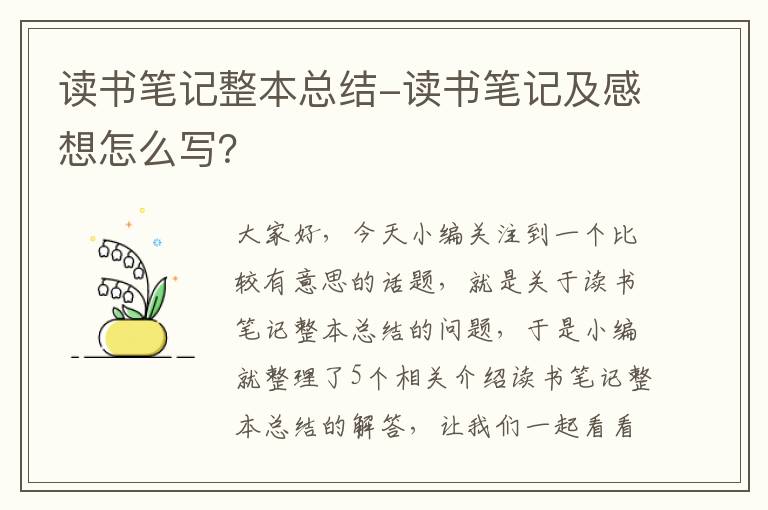 读书笔记整本总结-读书笔记及感想怎么写?

大家好，今天小编关注到一个比较有意思的话题，就是关于读书笔记整本总结的问题，于是小编就整理了5个相关介绍读书笔记整本总结的解答，让我们一起看看